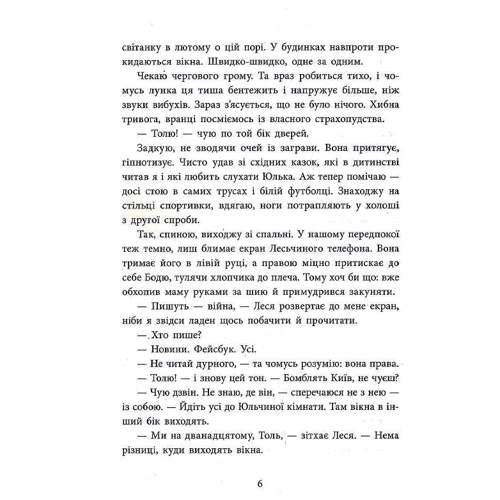 світанку в лютому о цій порі. У будинках навпроти прокидаються вікна. Швидко-швидко, одне за одним.

Чекаю чергового грому. Та враз робиться тихо, і чомусь лунка ця тиша бентежить і напружує більше, ніж звуки вибухів. Зараз з'ясується, що не було нічого. Хибна тривога, вранці посміємось із власного страхопудства.

— Толю! — чую по той бік дверей.

Задкую, не зводячи очей із заграви. Вона притягує, гіпнотизує. Чисто удав зі східних казок, які в дитинстві читав я і які любить слухати Юлька. Аж тепер помічаю — досі стою в самих трусах і білій футболці. Знаходжу на стільці спортивки, вдягаю, ноги потрапляють у холоші з другої спроби.

Так, спиною, виходжу зі спальні. У нашому передпокої теж темно, лиш блимає екран Лесьчиного телефона. Вона тримає його в лівій руці, а правою міцно притискає до себе Бодю, тулячи хлопчика до плеча. Тому хоч би що: вже обхопив маму руками за шию й примудрився закуняти.

— Пишуть — війна, — Леся розвертає до мене екран, ніби я звідси ладен щось побачити й прочитати.

— Хто пише?

— Новини. Фейсбук. Усі.

— Не читай дурного, — та чомусь розумію: вона права.

— Толю! — і знову цей тон. — Бомблять Київ, не чуєш?

— Чую дзвін. Не знаю, де він, — сперечаюся не з нею — із собою. — Йдіть усі до Юльчиної кімнати. Там вікна в інший бік виходять.

— Ми на дванадцятому, Толь, — зітхає Леся. — Нема різниці, куди виходять вікна.

6